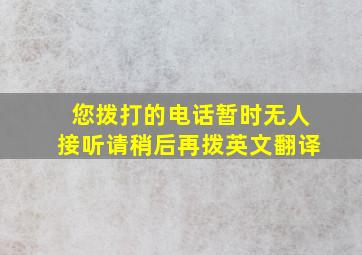 您拨打的电话暂时无人接听请稍后再拨英文翻译